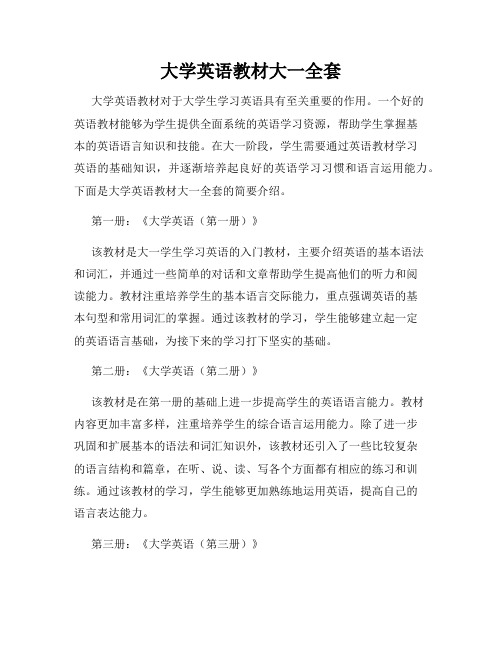 大学英语教材大一全套

大学英语教材对于大学生学习英语具有至关重要的作用。一个好的英语教材能够为学生提供全面系统的英语学习资源，帮助学生掌握基本的英语语言知识和技能。在大一阶段，学生需要通过英语教材学习英语的基础知识，并逐渐培养起良好的英语学习习惯和语言运用能力。下面是大学英语教材大一全套的简要介绍。

第一册：《大学英语（第一册）》

该教材是大一学生学习英语的入门教材，主要介绍英语的基本语法和词汇，并通过一些简单的对话和文章帮助学生提高他们的听力和阅读能力。教材注重培养学生的基本语言交际能力，重点强调英语的基本句型和常用词汇的掌握。通过该教材的学习，学生能够建立起一定的英语语言基础，为接下来的学习打下坚实的基础。

第二册：《大学英语（第二册）》

该教材是在第一册的基础上进一步提高学生的英语语言能力。教材内容更加丰富多样，注重培养学生的综合语言运用能力。除了进一步巩固和扩展基本的语法和词汇知识外，该教材还引入了一些比较复杂的语言结构和篇章，在听、说、读、写各个方面都有相应的练习和训练。通过该教材的学习，学生能够更加熟练地运用英语，提高自己的语言表达能力。

第三册：《大学英语（第三册）》